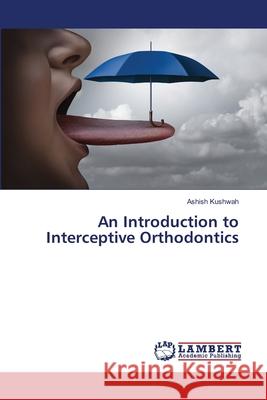 Ashish Kushwah

An Introduction to Interceptive Orthodontics

LAP LAMBERT Academic Publishing

Kraina Książek